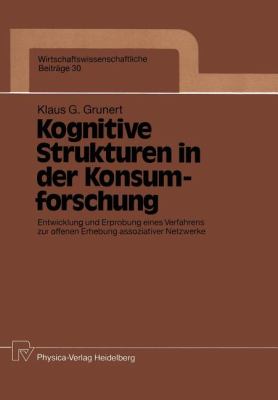 Wirtschaftswissenschaftliche Beiträge 30

Klaus G. Grunert

Kognitive Strukturen in der Konsumforschung

Entwicklung und Erprobung eines Verfahrens zur offenen Erhebung assoziativer Netzwerke

Physica-Verlag Heidelberg